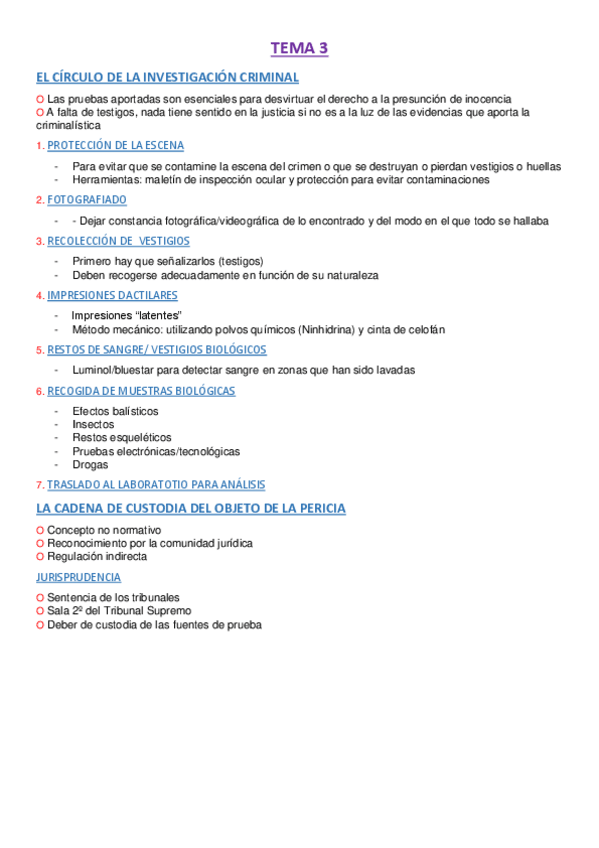 TEMA 3

EL CÍRCULO DE LA INVESTIGACIÓN CRIMINAL

O Las pruebas aportadas son esenciales para desvirtuar el derecho a la presunción de inocencia
O A falta de testigos, nada tiene sentido en la justicia si no es a la luz de las evidencias que aporta la criminalística

1. PROTECCIÓN DE LA ESCENA

- Para evitar que se contamine la escena del crimen o que se destruyan o pierdan vestigios o huellas
- Herramientas: maletín de inspección ocular y protección para evitar contaminaciones

2. FOTOGRAFIADO

- - Dejar constancia fotográfica/videográfica de lo encontrado y del modo en el que todo se hallaba

3. RECOLECCIÓN DE VESTIGIOS

- Primero hay que señalizarlos (testigos)
- Deben recogerse adecuadamente en función de su naturaleza

4. IMPRESIONES DACTILARES

- Impresiones "latentes"
- Método mecánico: utilizando polvos químicos (Ninhidrina) y cinta de celofán

5. RESTOS DE SANGRE/ VESTIGIOS BIOLÓGICOS

- Luminol/bluestar para detectar sangre en zonas que han sido lavadas

6. RECOGIDA DE MUESTRAS BIOLÓGICAS

- Efectos balísticos
- Insectos
- Restos esqueléticos
- Pruebas electrónicas/tecnológicas
- Drogas

7. TRASLADO AL LABORATOTIO PARA ANÁLISIS

LA CADENA DE CUSTODIA DEL OBJETO DE LA PERICIA

O Concepto no normativo
O Reconocimiento por la comunidad jurídica
O Regulación indirecta

JURISPRUDENCIA

O Sentencia de los tribunales
O Sala 2º del Tribunal Supremo
O Deber de custodia de las fuentes de prueba